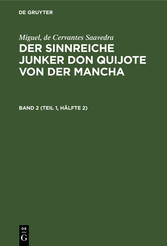 DE GRUYTER

Miguel, de Cervantes Saavedra
DER SINNREICHE JUNKER DON QUIJOTE VON DER MANCHA

BAND 2 (TEIL 1, HÄLFTE 2)

DE
G